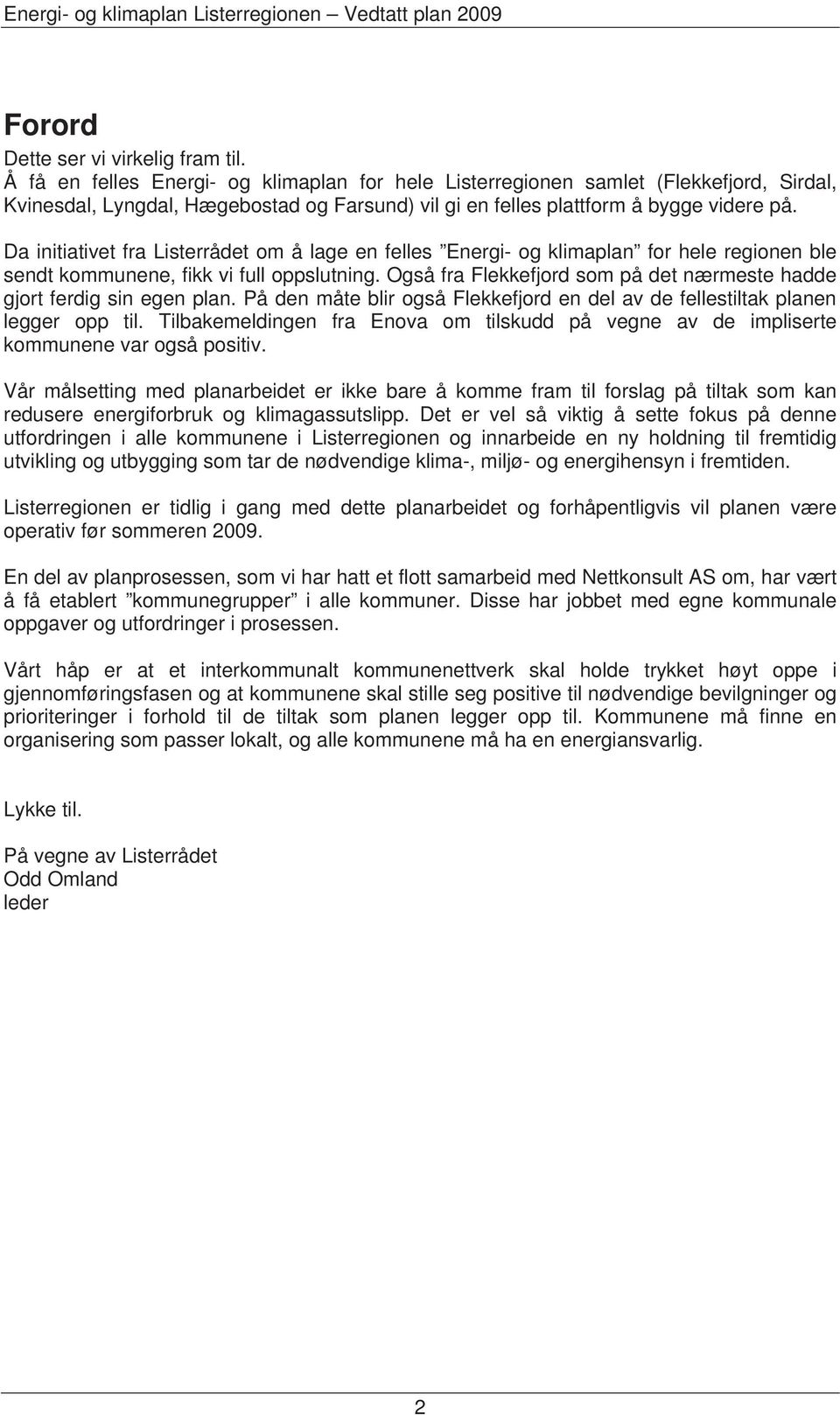 Energi- og klimaplan Listerregionen – Vedtatt plan 2009

Forord

Dette ser vi virkelig fram til.
Å få en felles Energi- og klimaplan for hele Listerregionen samlet (Flekkefjord, Sirdal, Kvinesdal, Lyngdal, Hægebostad og Farsund) vil gi en felles plattform å bygge videre på.

Da initiativet fra Listerrådet om å lage en felles ”Energi- og klimaplan” for hele regionen ble sendt kommunene, fikk vi full oppslutning. Også fra Flekkefjord som på det nærmeste hadde gjort ferdig sin egen plan. På den måte blir også Flekkefjord en del av de fellestiltak planen legger opp til. Tilbakemeldingen fra Enova om tilskudd på vegne av de impliserte kommunene var også positiv.

Vår målsetting med planarbeidet er ikke bare å komme fram til forslag på tiltak som kan redusere energiforbruk og klimagassutslipp. Det er vel så viktig å sette fokus på denne utfordringen i alle kommunene i Listerregionen og innarbeide en ny holdning til fremtidig utvikling og utbygging som tar de nødvendige klima-, miljø- og energihensyn i fremtiden.

Listerregionen er tidlig i gang med dette planarbeidet og forhåpentligvis vil planen være operativ før sommeren 2009.

En del av planprosessen, som vi har hatt et flott samarbeid med Nettkonsult AS om, har vært å få etablert ”kommunegrupper” i alle kommuner. Disse har jobbet med egne kommunale oppgaver og utfordringer i prosessen.

Vårt håp er at et interkommunalt kommunenettverk skal holde trykket høyt oppe i gjennomføringsfasen og at kommunene skal stille seg positive til nødvendige bevilgninger og prioriteringer i forhold til de tiltak som planen legger opp til. Kommunene må finne en organisering som passer lokalt, og alle kommunene må ha en energiansvarlig.

Lykke til.

På vegne av Listerrådet
Odd Omland
leder

2